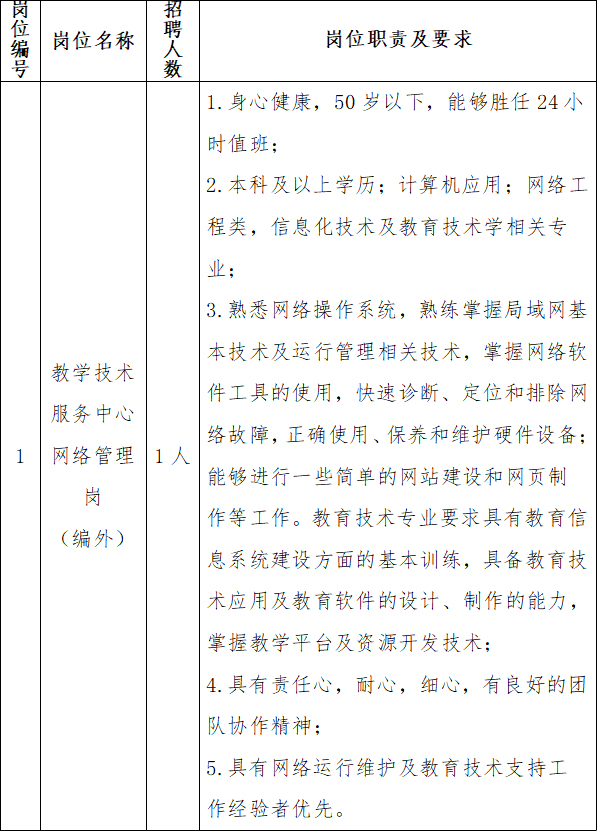 | 岗位编号 | 岗位名称 | 招聘人数 | 岗位职责及要求 |
|---|---|---|---|
| 1 | 教学技术服务中心网络管理岗（编外） | 1人 | 1.身心健康，50岁以下，能够胜任24小时值班；<br>2.本科及以上学历；计算机应用；网络工程类，信息化技术及教育技术学相关专业；<br>3.熟悉网络操作系统，熟练掌握局域网基本技术及运行管理相关技术，掌握网络软件工具的使用，快速诊断、定位和排除网络故障，正确使用、保养和维护硬件设备；能够进行一些简单的网站建设和网页制作等工作。教育技术专业要求具有教育信息系统建设方面的基本训练，具备教育技术应用及教育软件的设计、制作的能力，掌握教学平台及资源开发技术；<br>4.具有责任心，耐心，细心，有良好的团队协作精神；<br>5.具有网络运行维护及教育技术支持工作经验者优先。 |